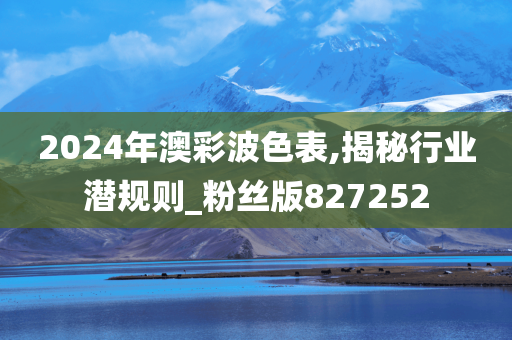 2024年澳彩波色表,揭秘行业潜规则_粉丝版827252